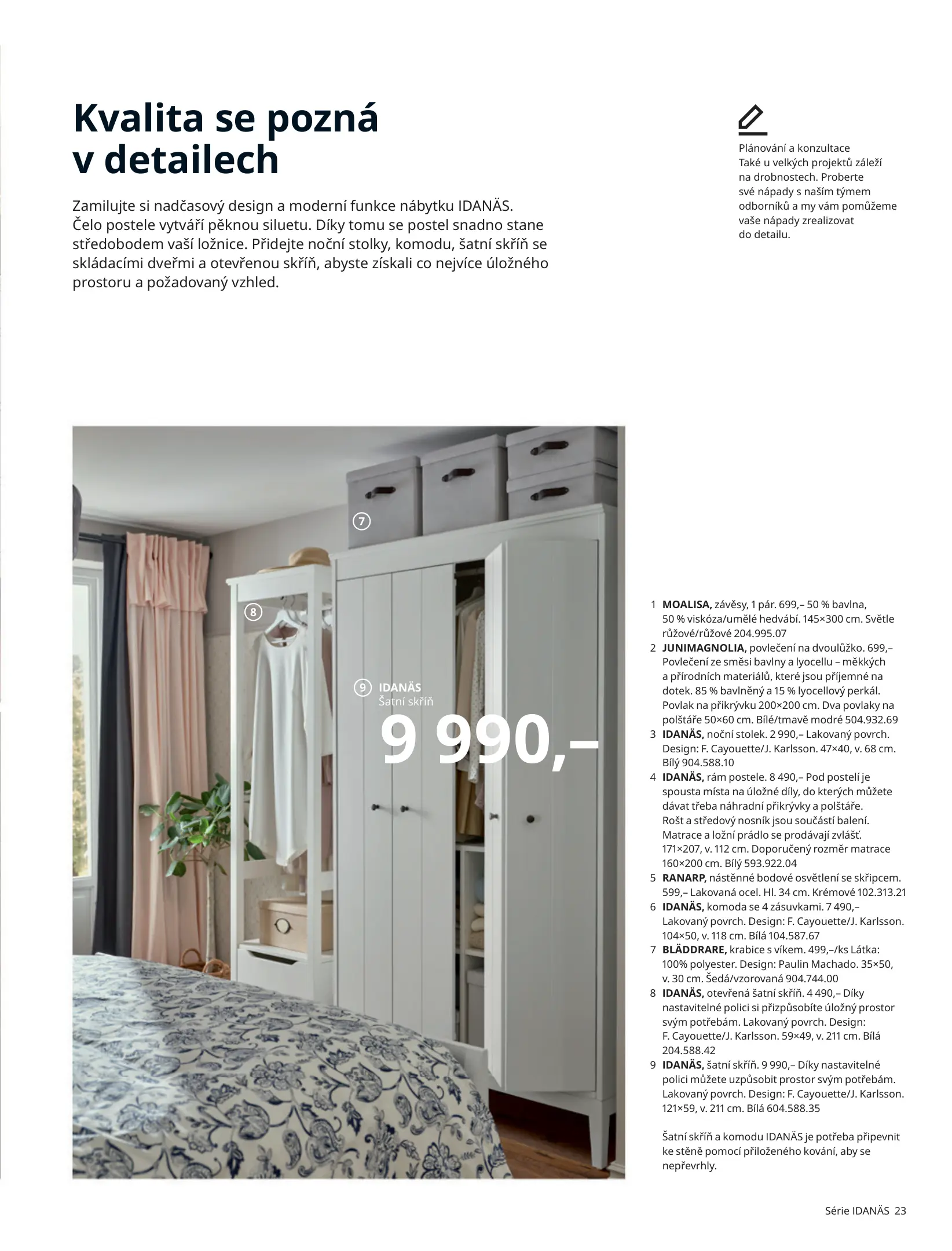 Kvalita se pozná v detailech

Zamilujte si nadčasový design a moderní funkce nábytku IDANÄS. Čelo postele vytváří pěknou siluetu. Díky tomu se postel snadno stane středobodem vaší ložnice. Přidejte noční stolky, komodu, šatní skříň se skládacími dveřmi a otevřenou skříň, abyste získali co nejvíce úložného prostoru a požadovaný vzhled.

Plánování a konzultace
Také u velkých projektů záleží na drobnostech. Proberte své nápady s naším týmem odborníků a my vám pomůžeme vaše nápady zrealizovat do detailu.

7

8

9 IDANÄS
Šatní skříň
9 990,–

1 MOALISA, závěsy, 1 pár. 699,– 50 % bavlna, 50 % viskóza/umělé hedvábí. 145×300 cm. Světle růžové/růžové 204.995.07
2 JUNIMAGNOLIA, povlečení na dvoulůžko. 699,– Povlečení ze směsi bavlny a lyocellu – měkkých a přírodních materiálů, které jsou příjemné na dotek. 85 % bavlněný a 15 % lyocellový perkál. Povlak na přikrývku 200×200 cm. Dva povlaky na polštáře 50×60 cm. Bílé/tmavě modré 504.932.69
3 IDANÄS, noční stolek. 2 990,– Lakovaný povrch. Design: F. Cayouette/J. Karlsson. 47×40, v. 68 cm. Bílý 904.588.10
4 IDANÄS, rám postele. 8 490,– Pod postelí je spousta místa na úložné díly, do kterých můžete dávat třeba náhradní přikrývky a polštáře. Rošt a středový nosník jsou součástí balení. Matrace a ložní prádlo se prodávají zvlášť. 171×207, v. 112 cm. Doporučený rozměr matrace 160×200 cm. Bílý 593.922.04
5 RANARP, nástěnné bodové osvětlení se skřipcem. 599,– Lakovaná ocel. Hl. 34 cm. Krémové 102.313.21
6 IDANÄS, komoda se 4 zásuvkami. 7 490,– Lakovaný povrch. Design: F. Cayouette/J. Karlsson. 104×50, v. 118 cm. Bílá 104.587.67
7 BLÄDDRARE, krabice s víkem. 499,–/ks Látka: 100% polyester. Design: Paulin Machado. 35×50, v. 30 cm. Šedá/vzorovaná 904.744.00
8 IDANÄS, otevřená šatní skříň. 4 490,– Díky nastavitelné polici si přizpůsobíte úložný prostor svým potřebám. Lakovaný povrch. Design: F. Cayouette/J. Karlsson. 59×49, v. 211 cm. Bílá 204.588.42
9 IDANÄS, šatní skříň. 9 990,– Díky nastavitelné polici můžete uzpůsobit prostor svým potřebám. Lakovaný povrch. Design: F. Cayouette/J. Karlsson. 121×59, v. 211 cm. Bílá 604.588.35

Šatní skříň a komodu IDANÄS je potřeba připevnit ke stěně pomocí přiloženého kování, aby se nepřevrhly.

Série IDANÄS 23